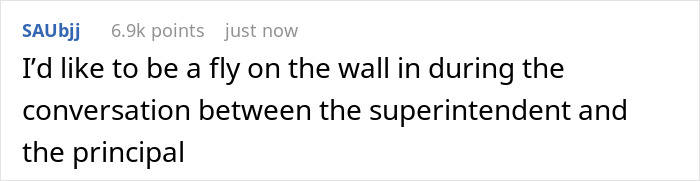 SAUbjj 6.9k points just now

I'd like to be a fly on the wall in during the conversation between the superintendent and the principal